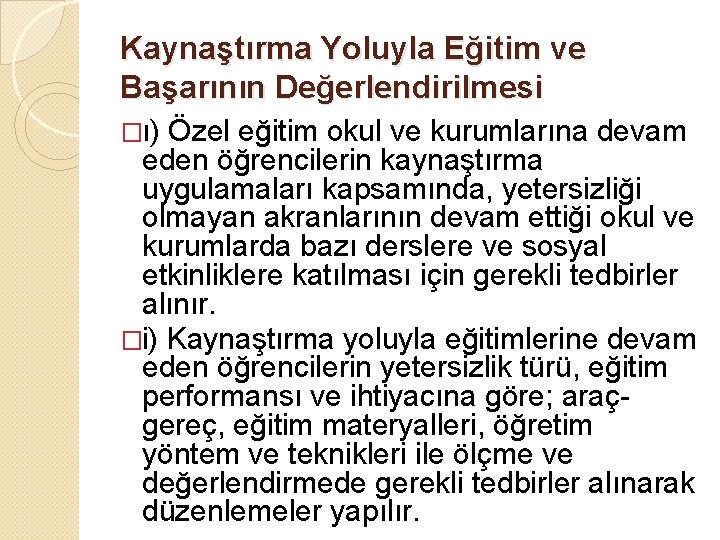 Kaynaştırma Yoluyla Eğitim ve Başarının Değerlendirilmesi

□ı) Özel eğitim okul ve kurumlarına devam eden öğrencilerin kaynaştırma uygulamaları kapsamında, yetersizliği olmayan akranlarının devam ettiği okul ve kurumlarda bazı derslere ve sosyal etkinliklere katılması için gerekli tedbirler alınır.

□i) Kaynaştırma yoluyla eğitimlerine devam eden öğrencilerin yetersizlik türü, eğitim performansı ve ihtiyacına göre; araç-gereç, eğitim materyalleri, öğretim yöntem ve teknikleri ile ölçme ve değerlendirmede gerekli tedbirler alınarak düzenlemeler yapılır.